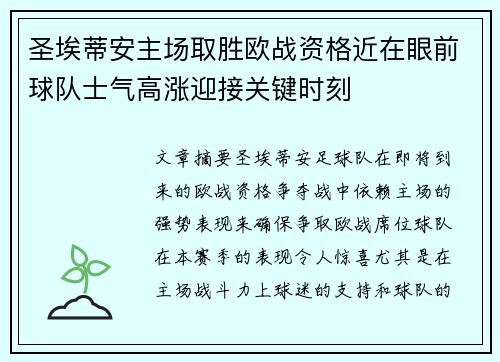 圣埃蒂安主场取胜欧战资格近在眼前球队士气高涨迎接关键时刻

文章摘要圣埃蒂安足球队在即将到来的欧战资格争夺战中依赖主场的强势表现来确保争取欧战席位球队在本赛季的表现令人惊喜尤其是在主场战斗力上球迷的支持和球队的